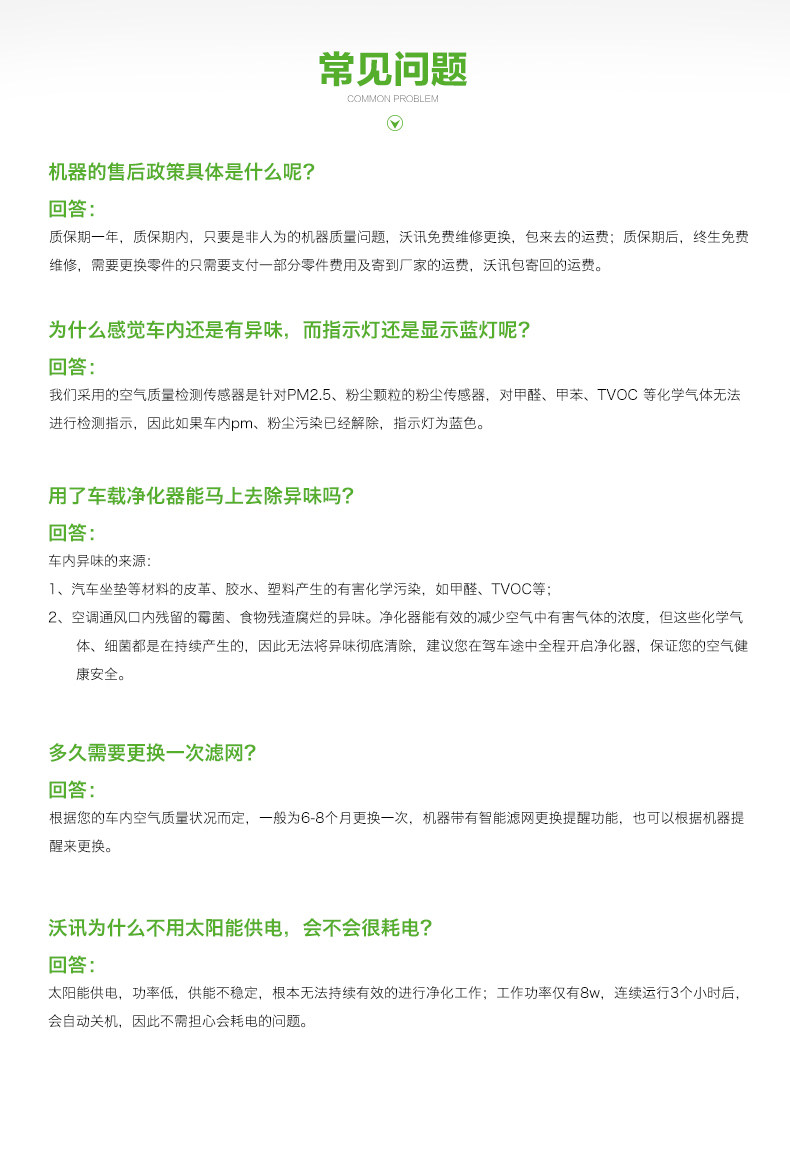 常见问题
COMMON PROBLEM

机器的售后政策具体是什么呢?
回答:
质保期一年,质保期内,只要是非人为的机器质量问题,沃讯免费维修更换,包来去的运费;质保期后,终生免费维修,需要更换零件的只需要支付一部分零件费用及寄到厂家的运费,沃讯包寄回的运费。

为什么感觉车内还是有异味,而指示灯还是显示蓝灯呢?
回答:
我们采用的空气质量检测传感器是针对PM2.5、粉尘颗粒的粉尘传感器,对甲醛、甲苯、TVOC 等化学气体无法进行检测指示,因此如果车内pm、粉尘污染已经解除,指示灯为蓝色。

用了车载净化器能马上去除异味吗?
回答:
车内异味的来源:
1、汽车坐垫等材料的皮革、胶水、塑料产生的有害化学污染,如甲醛、TVOC等;
2、空调通风口内残留的霉菌、食物残渣腐烂的异味。净化器能有效的减少空气中有害气体的浓度,但这些化学气体、细菌都是在持续产生的,因此无法将异味彻底清除,建议您在驾车途中全程开启净化器,保证您的空气健康安全。

多久需要更换一次滤网?
回答:
根据您的车内空气质量状况而定,一般为6-8个月更换一次,机器带有智能滤网更换提醒功能,也可以根据机器提醒来更换。

沃讯为什么不用太阳能供电,会不会很耗电?
回答:
太阳能供电,功率低,供能不稳定,根本无法持续有效的进行净化工作;工作功率仅有8w,连续运行3个小时后,会自动关机,因此不需担心会耗电的问题。